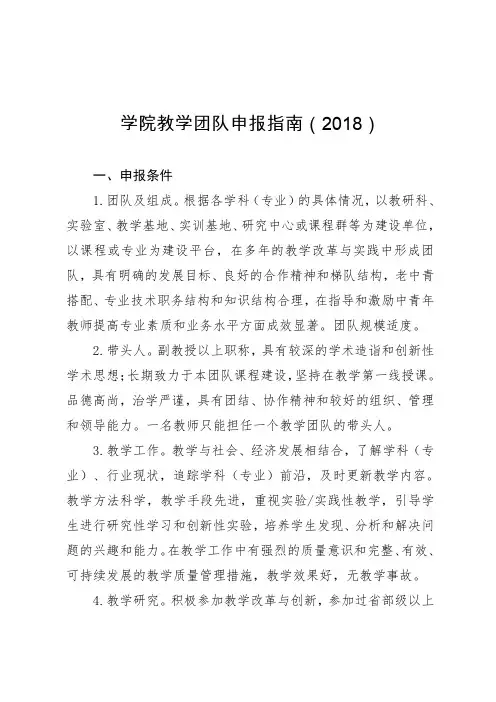 学院教学团队申报指南（2018）

一、申报条件

1.团队及组成。根据各学科（专业）的具体情况，以教研科、实验室、教学基地、实训基地、研究中心或课程群等为建设单位，以课程或专业为建设平台，在多年的教学改革与实践中形成团队，具有明确的发展目标、良好的合作精神和梯队结构，老中青搭配、专业技术职务结构和知识结构合理，在指导和激励中青年教师提高专业素质和业务水平方面成效显著。团队规模适度。

2.带头人。副教授以上职称，具有较深的学术造诣和创新性学术思想；长期致力于本团队课程建设，坚持在教学第一线授课。品德高尚，治学严谨，具有团结、协作精神和较好的组织、管理和领导能力。一名教师只能担任一个教学团队的带头人。

3.教学工作。教学与社会、经济发展相结合，了解学科（专业）、行业现状，追踪学科（专业）前沿，及时更新教学内容。教学方法科学，教学手段先进，重视实验/实践性教学，引导学生进行研究性学习和创新性实验，培养学生发现、分析和解决问题的兴趣和能力。在教学工作中有强烈的质量意识和完整、有效、可持续发展的教学质量管理措施，教学效果好，无教学事故。

4.教学研究。积极参加教学改革与创新，参加过省部级以上